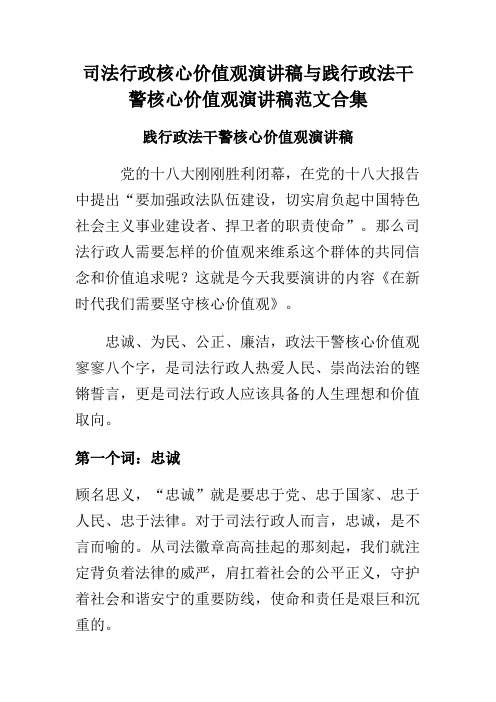 司法行政核心价值观演讲稿与践行政法干警核心价值观演讲稿范文合集

践行政法干警核心价值观演讲稿

党的十八大刚刚胜利闭幕，在党的十八大报告中提出“要加强政法队伍建设，切实肩负起中国特色社会主义事业建设者、捍卫者的职责使命”。那么司法行政人需要怎样的价值观来维系这个群体的共同信念和价值追求呢？这就是今天我要演讲的内容《在新时代我们需要坚守核心价值观》。

忠诚、为民、公正、廉洁，政法干警核心价值观寥寥八个字，是司法行政人热爱人民、崇尚法治的铿锵誓言，更是司法行政人应该具备的人生理想和价值取向。

第一个词：忠诚

顾名思义，“忠诚”就是要忠于党、忠于国家、忠于人民、忠于法律。对于司法行政人而言，忠诚，是不言而喻的。从司法徽章高高挂起的那刻起，我们就注定背负着法律的威严，肩扛着社会的公平正义，守护着社会和谐安宁的重要防线，使命和责任是艰巨和沉重的。